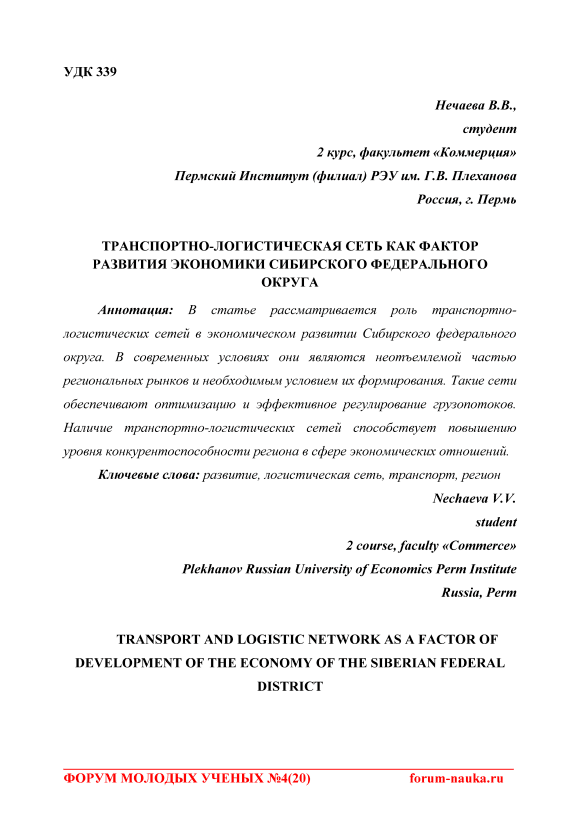 УДК 339

Нечаева В.В.,
студент
2 курс, факультет «Коммерция»
Пермский Институт (филиал) РЭУ им. Г.В. Плеханова
Россия, г. Пермь

ТРАНСПОРТНО-ЛОГИСТИЧЕСКАЯ СЕТЬ КАК ФАКТОР РАЗВИТИЯ ЭКОНОМИКИ СИБИРСКОГО ФЕДЕРАЛЬНОГО ОКРУГА

Аннотация: В статье рассматривается роль транспортно-логистических сетей в экономическом развитии Сибирского федерального округа. В современных условиях они являются неотъемлемой частью региональных рынков и необходимым условием их формирования. Такие сети обеспечивают оптимизацию и эффективное регулирование грузопотоков. Наличие транспортно-логистических сетей способствует повышению уровня конкурентоспособности региона в сфере экономических отношений.

Ключевые слова: развитие, логистическая сеть, транспорт, регион

Nechaeva V.V.
student
2 course, faculty «Commerce»
Plekhanov Russian University of Economics Perm Institute
Russia, Perm

TRANSPORT AND LOGISTIC NETWORK AS A FACTOR OF DEVELOPMENT OF THE ECONOMY OF THE SIBERIAN FEDERAL DISTRICT

ФОРУМ МОЛОДЫХ УЧЕНЫХ №4(20) forum-nauka.ru